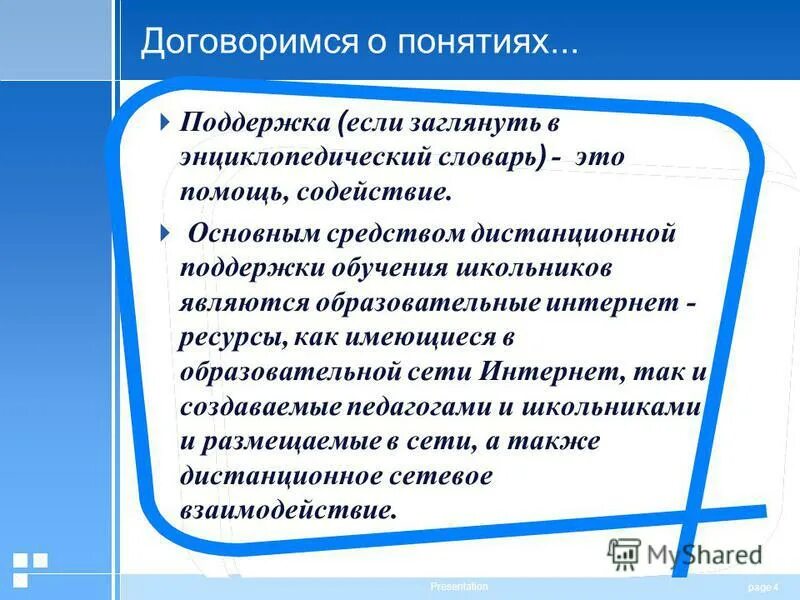 Договоримся о понятиях...

Поддержка (если заглянуть в энциклопедический словарь) - это помощь, содействие.

Основным средством дистанционной поддержки обучения школьников являются образовательные интернет - ресурсы, как имеющиеся в образовательной сети Интернет, так и создаваемые педагогами и школьниками и размещаемые в сети, а также дистанционное сетевое взаимодействие.

MyShared

Presentation

page 4